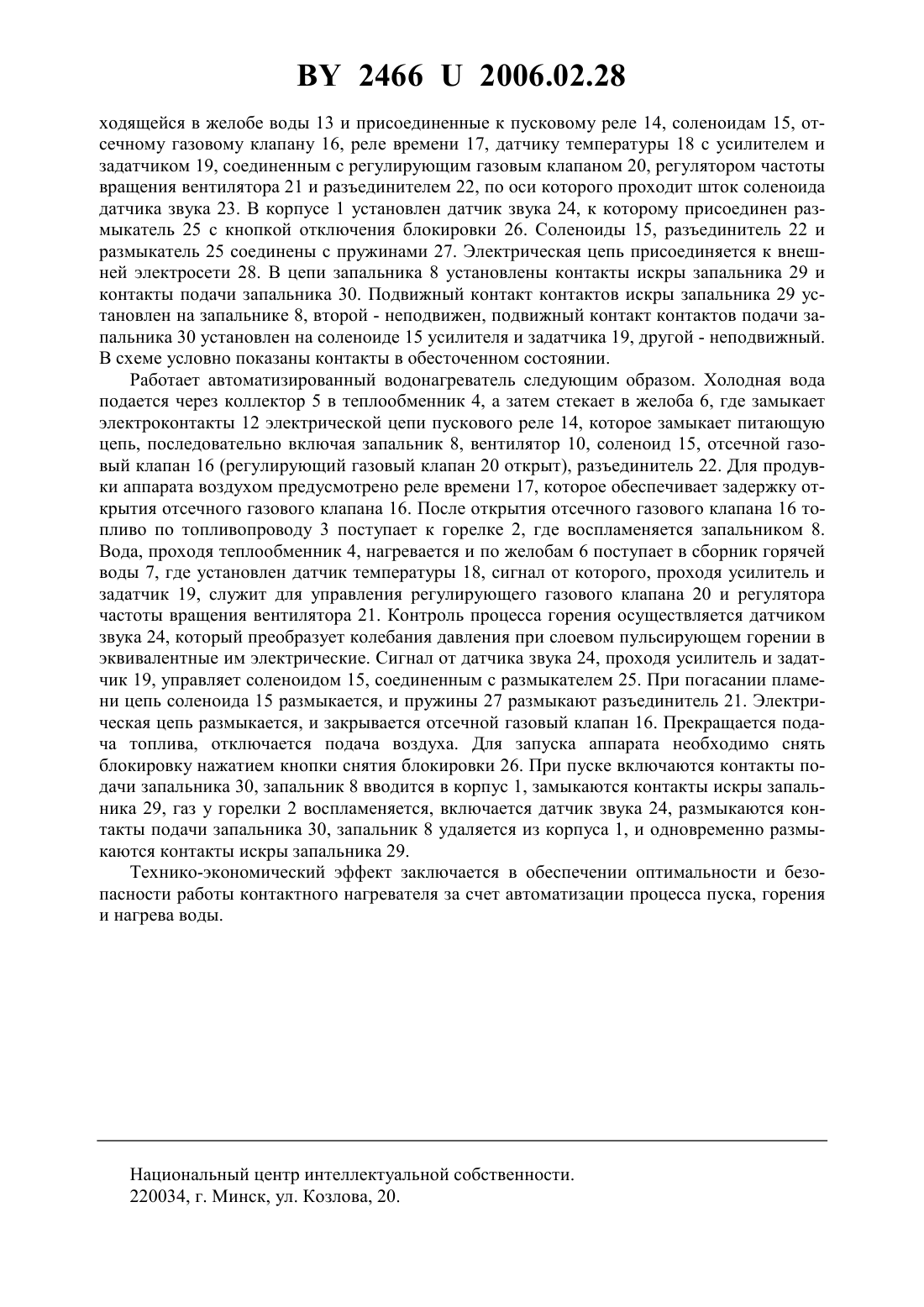 BY 2466 U 2006.02.28

ходящейся в желобе воды 13 и присоединенные к пусковому реле 14, соленоидам 15, отсечному газовому клапану 16, реле времени 17, датчику температуры 18 с усилителем и задатчиком 19, соединенным с регулирующим газовым клапаном 20, регулятором частоты вращения вентилятора 21 и разъединителем 22, по оси которого проходит шток соленоида датчика звука 23. В корпусе 1 установлен датчик звука 24, к которому присоединен размыкатель 25 с кнопкой отключения блокировки 26. Соленоиды 15, разъединитель 22 и размыкатель 25 соединены с пружинами 27. Электрическая цепь присоединяется к внешней электросети 28. В цепи запальника 8 установлены контакты искры запальника 29 и контакты подачи запальника 30. Подвижный контакт контактов искры запальника 29 установлен на запальнике 8, второй - неподвижен, подвижный контакт контактов подачи запальника 30 установлен на соленоиде 15 усилителя и задатчика 19, другой - неподвижный. В схеме условно показаны контакты в обесточенном состоянии.

Работает автоматизированный водонагреватель следующим образом. Холодная вода подается через коллектор 5 в теплообменник 4, а затем стекает в желоба 6, где замыкает электроконтакты 12 электрической цепи пускового реле 14, которое замыкает питающую цепь, последовательно включая запальник 8, вентилятор 10, соленоид 15, отсечной газовый клапан 16 (регулирующий газовый клапан 20 открыт), разъединитель 22. Для продувки аппарата воздухом предусмотрено реле времени 17, которое обеспечивает задержку открытия отсечного газового клапана 16. После открытия отсечного газового клапана 16 топливо по топливопроводу 3 поступает к горелке 2, где воспламеняется запальником 8. Вода, проходя теплообменник 4, нагревается и по желобам 6 поступает в сборник горячей воды 7, где установлен датчик температуры 18, сигнал от которого, проходя усилитель и задатчик 19, служит для управления регулирующего газового клапана 20 и регулятора частоты вращения вентилятора 21. Контроль процесса горения осуществляется датчиком звука 24, который преобразует колебания давления при слоевом пульсирующем горении в эквивалентные им электрические. Сигнал от датчика звука 24, проходя усилитель и задатчик 19, управляет соленоидом 15, соединенным с размыкателем 25. При погасании пламени цепь соленоида 15 размыкается, и пружины 27 размыкают разъединитель 21. Электрическая цепь размыкается, и закрывается отсечной газовый клапан 16. Прекращается подача топлива, отключается подача воздуха. Для запуска аппарата необходимо снять блокировку нажатием кнопки снятия блокировки 26. При пуске включаются контакты подачи запальника 30, запальник 8 вводится в корпус 1, замыкаются контакты искры запальника 29, газ у горелки 2 воспламеняется, включается датчик звука 24, размыкаются контакты подачи запальника 30, запальник 8 удаляется из корпуса 1, и одновременно размыкаются контакты искры запальника 29.

Технико-экономический эффект заключается в обеспечении оптимальности и безопасности работы контактного нагревателя за счет автоматизации процесса пуска, горения и нагрева воды.

Национальный центр интеллектуальной собственности.
220034, г. Минск, ул. Козлова, 20.